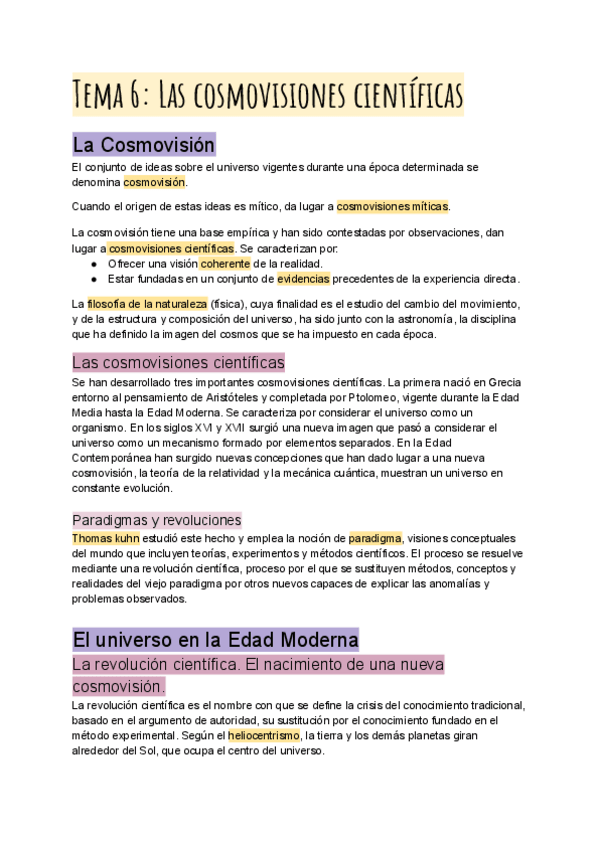 Tema 6: Las cosmovisiones científicas

La Cosmovisión

El conjunto de ideas sobre el universo vigentes durante una época determinada se denomina cosmovisión.

Cuando el origen de estas ideas es mítico, da lugar a cosmovisiones míticas.

La cosmovisión tiene una base empírica y han sido contestadas por observaciones, dan lugar a cosmovisiones científicas. Se caracterizan por:
● Ofrecer una visión coherente de la realidad.
● Estar fundadas en un conjunto de evidencias precedentes de la experiencia directa.

La filosofía de la naturaleza (física), cuya finalidad es el estudio del cambio del movimiento, y de la estructura y composición del universo, ha sido junto con la astronomía, la disciplina que ha definido la imagen del cosmos que se ha impuesto en cada época.

Las cosmovisiones científicas

Se han desarrollado tres importantes cosmovisiones científicas. La primera nació en Grecia entorno al pensamiento de Aristóteles y completada por Ptolomeo, vigente durante la Edad Media hasta la Edad Moderna. Se caracteriza por considerar el universo como un organismo. En los siglos XVI y XVII surgió una nueva imagen que pasó a considerar el universo como un mecanismo formado por elementos separados. En la Edad Contemporánea han surgido nuevas concepciones que han dado lugar a una nueva cosmovisión, la teoría de la relatividad y la mecánica cuántica, muestran un universo en constante evolución.

Paradigmas y revoluciones

Thomas kuhn estudió este hecho y emplea la noción de paradigma, visiones conceptuales del mundo que incluyen teorías, experimentos y métodos científicos. El proceso se resuelve mediante una revolución científica, proceso por el que se sustituyen métodos, conceptos y realidades del viejo paradigma por otros nuevos capaces de explicar las anomalías y problemas observados.

El universo en la Edad Moderna

La revolución científica. El nacimiento de una nueva cosmovisión.

La revolución científica es el nombre con que se define la crisis del conocimiento tradicional, basado en el argumento de autoridad, su sustitución por el conocimiento fundado en el método experimental. Según el heliocentrismo, la tierra y los demás planetas giran alrededor del Sol, que ocupa el centro del universo.